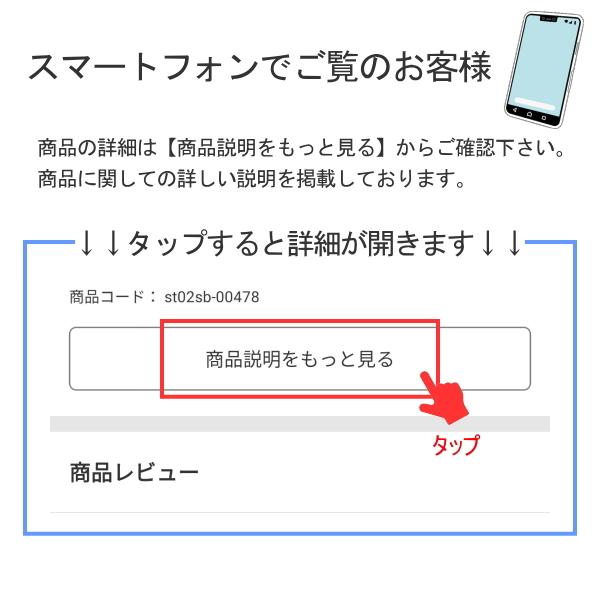 スマートフォンでご覧のお客様

商品の詳細は【商品説明をもっと見る】からご確認下さい。
商品に関しての詳しい説明を掲載しております。

↓↓タップすると詳細が開きます↓↓

商品コード： st02sb-00478

商品説明をもっと見る

タップ

商品レビュー